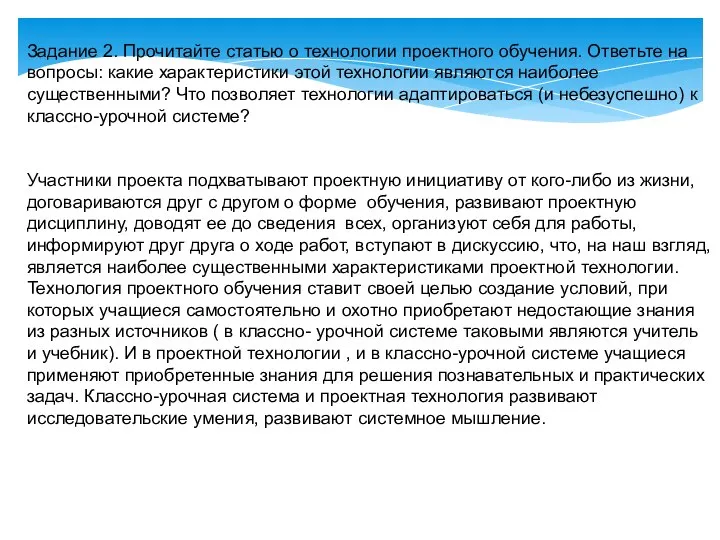 Задание 2. Прочитайте статью о технологии проектного обучения. Ответьте на вопросы: какие характеристики этой технологии являются наиболее существенными? Что позволяет технологии адаптироваться (и небезуспешно) к классно-урочной системе?

Участники проекта подхватывают проектную инициативу от кого-либо из жизни, договариваются друг с другом о форме обучения, развивают проектную дисциплину, доводят ее до сведения всех, организуют себя для работы, информируют друг друга о ходе работ, вступают в дискуссию, что, на наш взгляд, является наиболее существенными характеристиками проектной технологии. Технология проектного обучения ставит своей целью создание условий, при которых учащиеся самостоятельно и охотно приобретают недостающие знания из разных источников ( в классно- урочной системе таковыми являются учитель и учебник). И в проектной технологии , и в классно-урочной системе учащиеся применяют приобретенные знания для решения познавательных и практических задач. Классно-урочная система и проектная технология развивают исследовательские умения, развивают системное мышление.